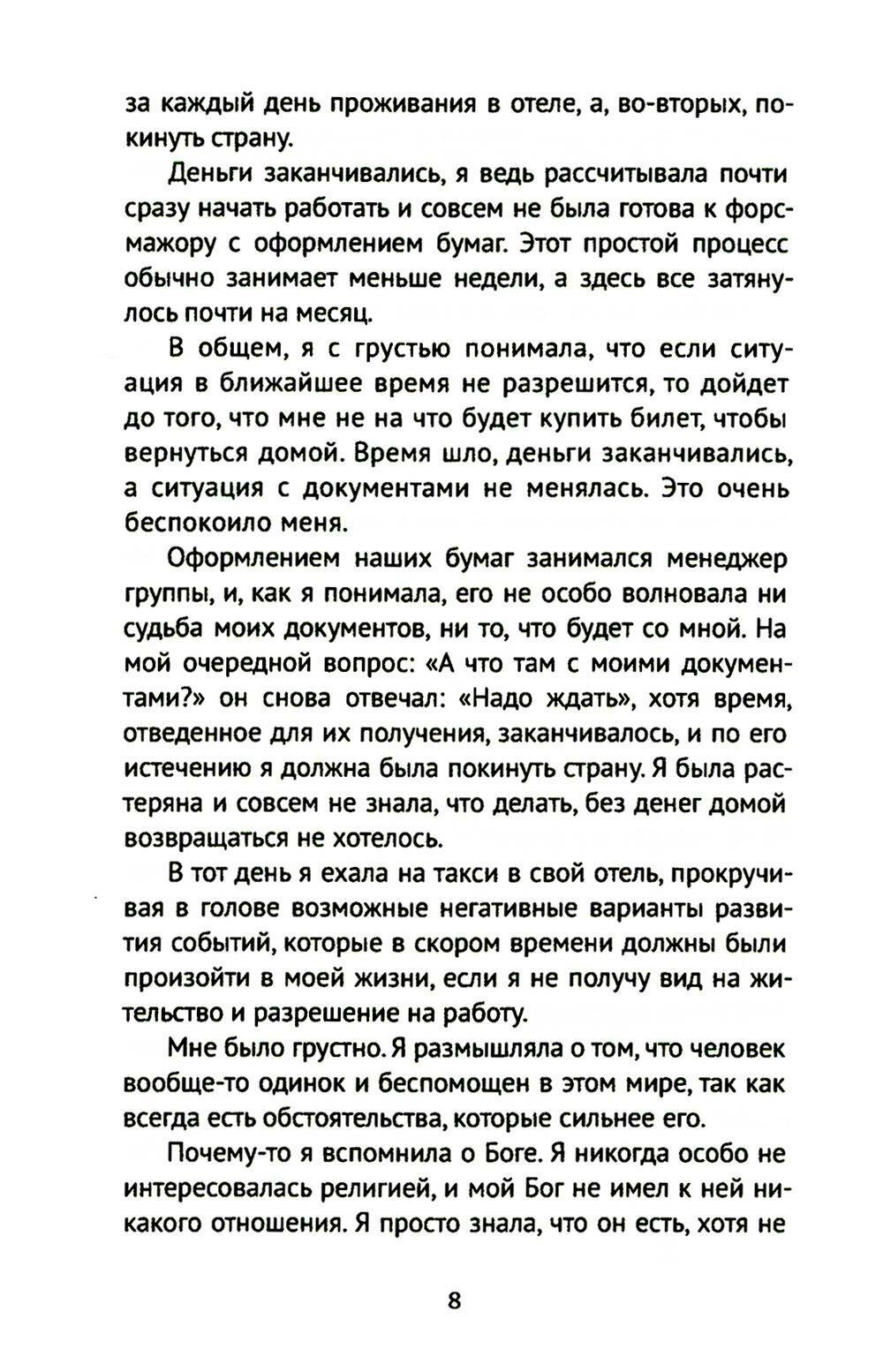 за каждый день проживания в отеле, а, во-вторых, покинуть страну.

Деньги заканчивались, я ведь рассчитывала почти сразу начать работать и совсем не была готова к форсмажору с оформлением бумаг. Этот простой процесс обычно занимает меньше недели, а здесь все затянулось почти на месяц.

В общем, я с грустью понимала, что если ситуация в ближайшее время не разрешится, то дойдет до того, что мне не на что будет купить билет, чтобы вернуться домой. Время шло, деньги заканчивались, а ситуация с документами не менялась. Это очень беспокоило меня.

Оформлением наших бумаг занимался менеджер группы, и, как я понимала, его не особо волновала ни судьба моих документов, ни то, что будет со мной. На мой очередной вопрос: «А что там с моими документами?» он снова отвечал: «Надо ждать», хотя время, отведенное для их получения, заканчивалось, и по его истечению я должна была покинуть страну. Я была растеряна и совсем не знала, что делать, без денег домой возвращаться не хотелось.

В тот день я ехала на такси в свой отель, прокручивая в голове возможные негативные варианты развития событий, которые в скором времени должны были произойти в моей жизни, если я не получу вид на жительство и разрешение на работу.

Мне было грустно. Я размышляла о том, что человек вообще-то одинок и беспомощен в этом мире, так как всегда есть обстоятельства, которые сильнее его.

Почему-то я вспомнила о Боге. Я никогда особо не интересовалась религией, и мой Бог не имел к ней никакого отношения. Я просто знала, что он есть, хотя не

8